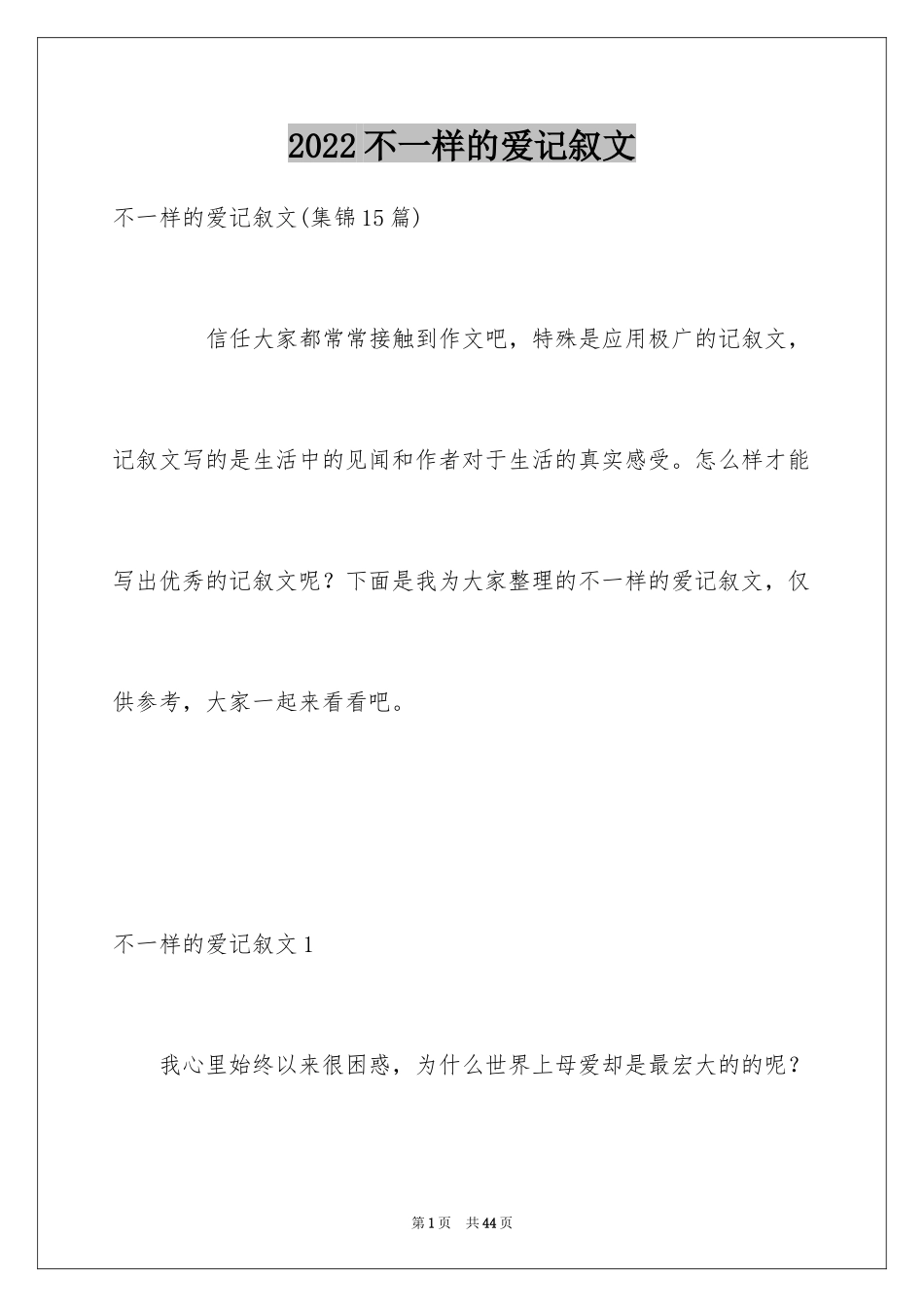 2022不一样的爱记叙文

不一样的爱记叙文(集锦15篇)

信任大家都常常接触到作文吧，特殊是应用极广的记叙文，记叙文写的是生活中的见闻和作者对于生活的真实感受。怎么样才能写出优秀的记叙文呢？下面是我为大家整理的不一样的爱记叙文，仅供参考，大家一起来看看吧。

不一样的爱记叙文1

我心里始终以来很困惑，为什么世界上母爱却是最宏大的的呢？

第1页 共44页